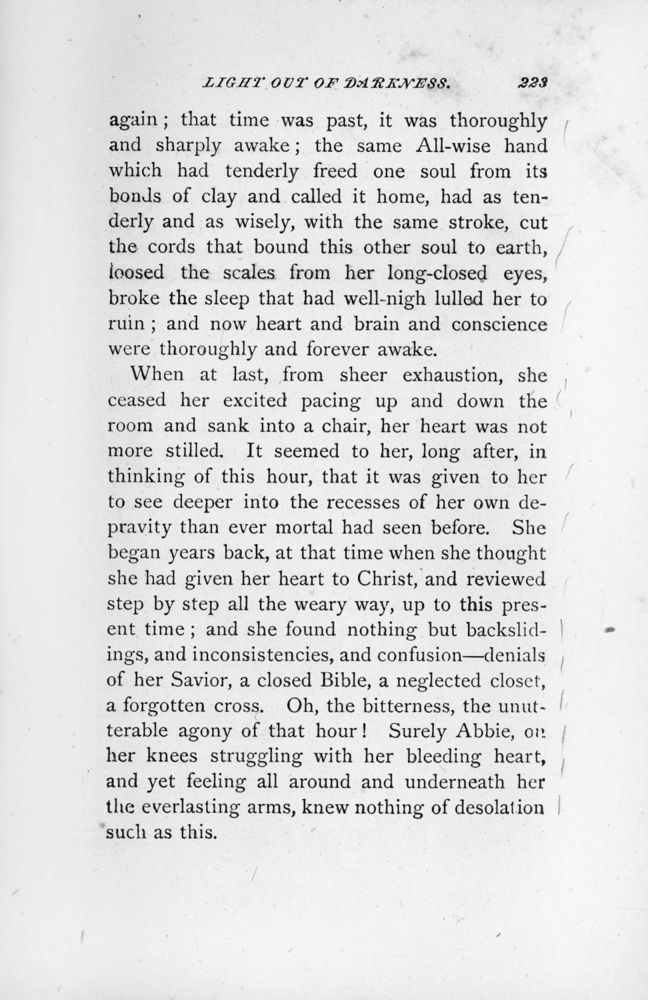 LIGHT OUT OF DARKNESS. 223

again; that time was past, it was thoroughly and sharply awake; the same All-wise hand which had tenderly freed one soul from its bonds of clay and called it home, had as tenderly and as wisely, with the same stroke, cut the cords that bound this other soul to earth, loosed the scales from her long-closed eyes, broke the sleep that had well-nigh lulled her to ruin; and now heart and brain and conscience were thoroughly and forever awake.

When at last, from sheer exhaustion, she ceased her excited pacing up and down the room and sank into a chair, her heart was not more stilled. It seemed to her, long after, in thinking of this hour, that it was given to her to see deeper into the recesses of her own depravity than ever mortal had seen before. She began years back, at that time when she thought she had given her heart to Christ, and reviewed step by step all the weary way, up to this present time; and she found nothing but backslidings, and inconsistencies, and confusion—denials of her Savior, a closed Bible, a neglected closet, a forgotten cross. Oh, the bitterness, the unutterable agony of that hour! Surely Abbie, on her knees struggling with her bleeding heart, and yet feeling all around and underneath her the everlasting arms, knew nothing of desolation such as this.